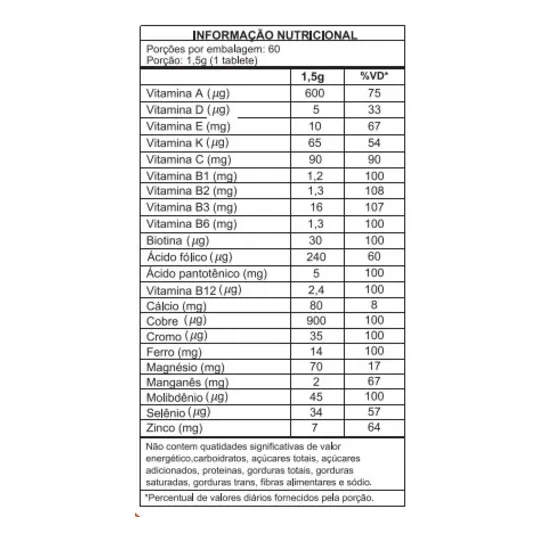 INFORMAÇÃO NUTRICIONAL

Porções por embalagem: 60
Porção: 1,5g (1 tablete)

| | 1,5g | %VD* |
|---|---|---|
| Vitamina A ($\mu$g) | 600 | 75 |
| Vitamina D ($\mu$g) | 5 | 33 |
| Vitamina E (mg) | 10 | 67 |
| Vitamina K ($\mu$g) | 65 | 54 |
| Vitamina C (mg) | 90 | 90 |
| Vitamina B1 (mg) | 1,2 | 100 |
| Vitamina B2 (mg) | 1,3 | 108 |
| Vitamina B3 (mg) | 16 | 107 |
| Vitamina B6 (mg) | 1,3 | 100 |
| Biotina ($\mu$g) | 30 | 100 |
| Ácido fólico ($\mu$g) | 240 | 60 |
| Ácido pantotênico (mg) | 5 | 100 |
| Vitamina B12 ($\mu$g) | 2,4 | 100 |
| Cálcio (mg) | 80 | 8 |
| Cobre ($\mu$g) | 900 | 100 |
| Cromo ($\mu$g) | 35 | 100 |
| Ferro (mg) | 14 | 100 |
| Magnésio (mg) | 70 | 17 |
| Manganês (mg) | 2 | 67 |
| Molibdênio ($\mu$g) | 45 | 100 |
| Selênio ($\mu$g) | 34 | 57 |
| Zinco (mg) | 7 | 64 |

Não contem quatidades significativas de valor energético,carboidratos, açúcares totais, açúcares adicionados, proteinas, gorduras totais, gorduras saturadas, gorduras trans, fibras alimentares e sódio.

*Percentual de valores diários fornecidos pela porção.